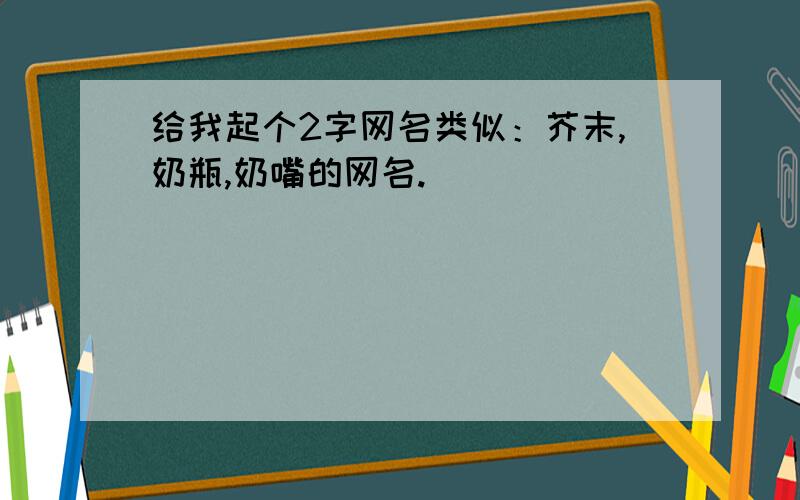 给我起个2字网名类似：芥末,奶瓶,奶嘴的网名.